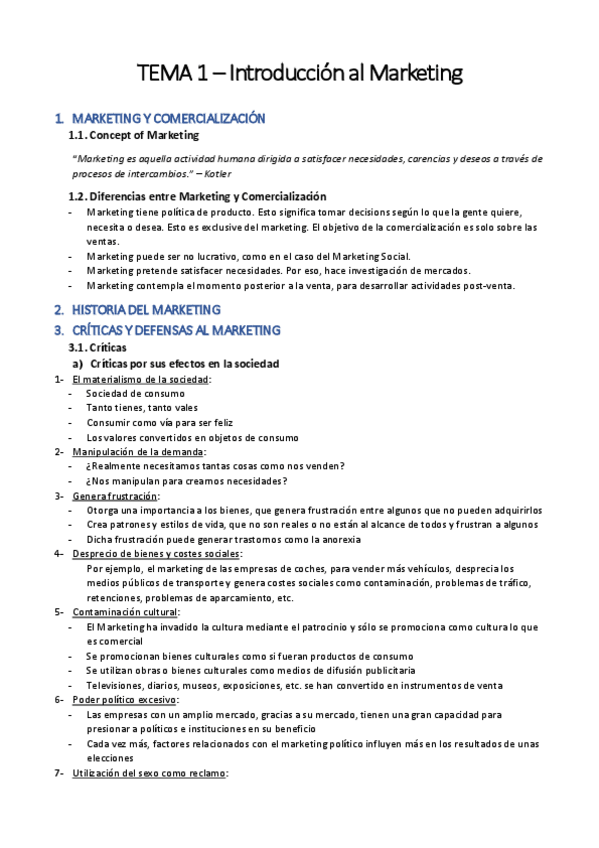 TEMA 1 – Introducción al Marketing

1. MARKETING Y COMERCIALIZACIÓN

1.1. Concept of Marketing

"Marketing es aquella actividad humana dirigida a satisfacer necesidades, carencias y deseos a través de procesos de intercambios." – Kotler

1.2. Diferencias entre Marketing y Comercialización

- Marketing tiene política de producto. Esto significa tomar decisions según lo que la gente quiere, necesita o desea. Esto es exclusive del marketing. El objetivo de la comercialización es solo sobre las ventas.
- Marketing puede ser no lucrativo, como en el caso del Marketing Social.
- Marketing pretende satisfacer necesidades. Por eso, hace investigación de mercados.
- Marketing contempla el momento posterior a la venta, para desarrollar actividades post-venta.

2. HISTORIA DEL MARKETING

3. CRÍTICAS Y DEFENSAS AL MARKETING

3.1. Críticas

a) Críticas por sus efectos en la sociedad

1- El materialismo de la sociedad:
- Sociedad de consumo
- Tanto tienes, tanto vales
- Consumir como vía para ser feliz
- Los valores convertidos en objetos de consumo

2- Manipulación de la demanda:
- ¿Realmente necesitamos tantas cosas como nos venden?
- ¿Nos manipulan para crearnos necesidades?

3- Genera frustración:
- Otorga una importancia a los bienes, que genera frustración entre algunos que no pueden adquirirlos
- Crea patrones y estilos de vida, que no son reales o no están al alcance de todos y frustran a algunos
- Dicha frustración puede generar trastornos como la anorexia

4- Desprecio de bienes y costes sociales:
Por ejemplo, el marketing de las empresas de coches, para vender más vehículos, desprecia los medios públicos de transporte y genera costes sociales como contaminación, problemas de tráfico, retenciones, problemas de aparcamiento, etc.

5- Contaminación cultural:
- El Marketing ha invadido la cultura mediante el patrocinio y sólo se promociona como cultura lo que es comercial
- Se promocionan bienes culturales como si fueran productos de consumo
- Se utilizan obras o bienes culturales como medios de difusión publicitaria
- Televisiones, diarios, museos, exposiciones, etc. se han convertido en instrumentos de venta

6- Poder político excesivo:
- Las empresas con un amplio mercado, gracias a su mercado, tienen una gran capacidad para presionar a políticos e instituciones en su beneficio
- Cada vez más, factores relacionados con el marketing político influyen más en los resultados de unas elecciones

7- Utilización del sexo como reclamo: